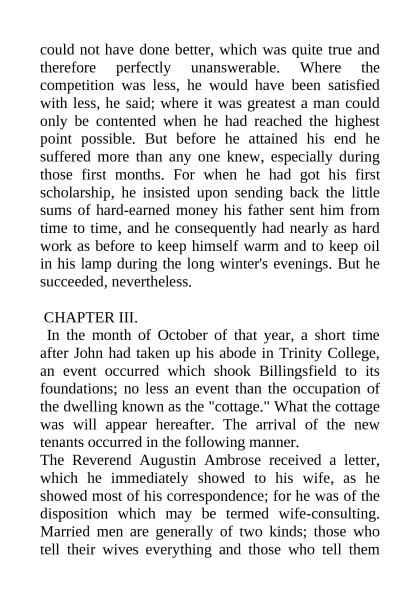 could not have done better, which was quite true and therefore perfectly unanswerable. Where the competition was less, he would have been satisfied with less, he said; where it was greatest a man could only be contented when he had reached the highest point possible. But before he attained his end he suffered more than any one knew, especially during those first months. For when he had got his first scholarship, he insisted upon sending back the little sums of hard-earned money his father sent him from time to time, and he consequently had nearly as hard work as before to keep himself warm and to keep oil in his lamp during the long winter's evenings. But he succeeded, nevertheless.

CHAPTER III.

In the month of October of that year, a short time after John had taken up his abode in Trinity College, an event occurred which shook Billingsfield to its foundations; no less an event than the occupation of the dwelling known as the "cottage." What the cottage was will appear hereafter. The arrival of the new tenants occurred in the following manner.

The Reverend Augustin Ambrose received a letter, which he immediately showed to his wife, as he showed most of his correspondence; for he was of the disposition which may be termed wife-consulting. Married men are generally of two kinds; those who tell their wives everything and those who tell them